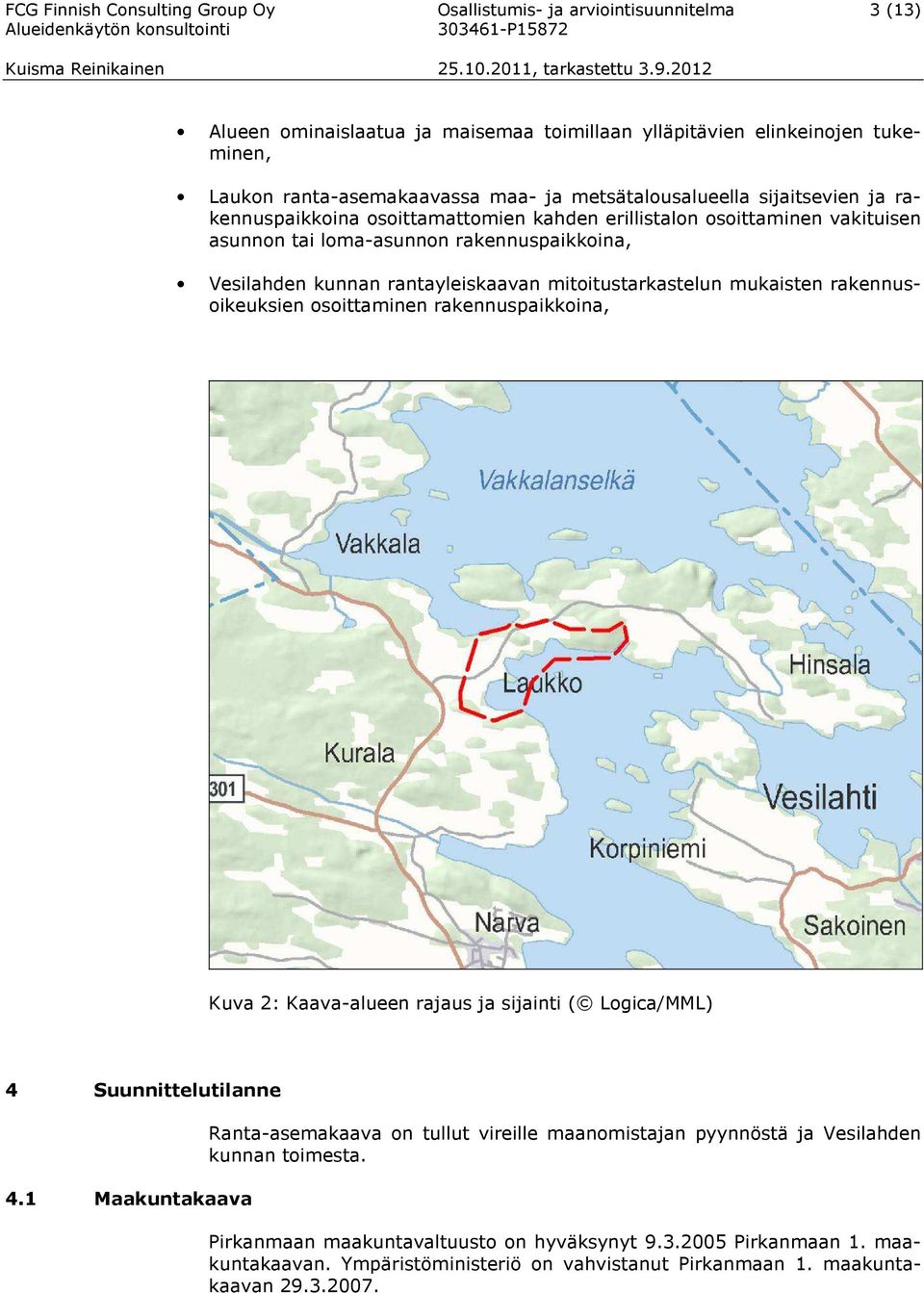 FCG Finnish Consulting Group Oy
Alueidenkäytön konsultointi

Osallistumis- ja arviointisuunnitelma
303461-P15872

3 (13)

Kuisma Reinikainen

25.10.2011, tarkastettu 3.9.2012

• Alueen ominaislaatua ja maisemaa toimillaan ylläpitävien elinkeinojen tukeminen,

• Laukon ranta-asemakaavassa maa- ja metsätalousalueella sijaitsevien ja rakennuspaikkoina osoittamattomien kahden erillistalon osoittaminen vakituisen asunnon tai loma-asunnon rakennuspaikkoina,

• Vesilahden kunnan rantayleiskaavan mitoitustarkastelun mukaisten rakennusoikeuksien osoittaminen rakennuspaikkoina,

Vakkalanselkä
Vakkala
Laukko
Hinsala
Kurala
301
Vesilahti
Korpiniemi
Narva
Sakoinen

Kuva 2: Kaava-alueen rajaus ja sijainti (© Logica/MML)

4 Suunnittelutilanne

Ranta-asemakaava on tullut vireille maanomistajan pyynnöstä ja Vesilahden kunnan toimesta.

4.1 Maakuntakaava

Pirkanmaan maakuntavaltuusto on hyväksynyt 9.3.2005 Pirkanmaan 1. maakuntakaavan. Ympäristöministeriö on vahvistanut Pirkanmaan 1. maakuntakaavan 29.3.2007.